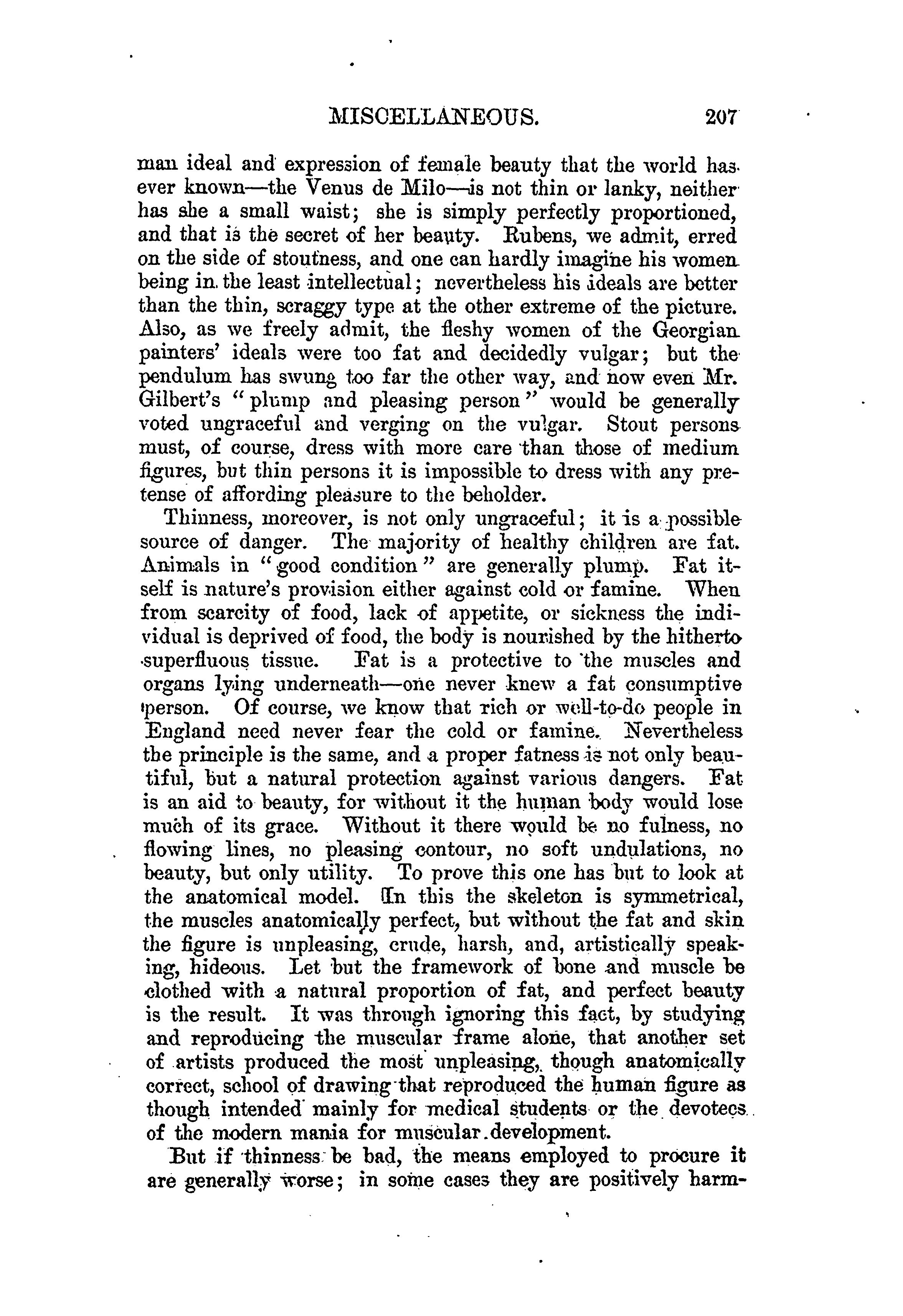 MISCELLANEOUS. 207

man ideal and expression of female beauty that the world has ever known—the Venus de Milo—is not thin or lanky, neither has she a small waist; she is simply perfectly proportioned, and that is the secret of her beauty. Rubens, we admit, erred on the side of stoutness, and one can hardly imagine his women being in the least intellectual; nevertheless his ideals are better than the thin, scraggy type at the other extreme of the picture. Also, as we freely admit, the fleshy women of the Georgian painters' ideals were too fat and decidedly vulgar; but the pendulum has swung too far the other way, and now even Mr. Gilbert's "plump and pleasing person" would be generally voted ungraceful and verging on the vulgar. Stout persons must, of course, dress with more care than those of medium figures, but thin persons it is impossible to dress with any pretense of affording pleasure to the beholder.

Thinness, moreover, is not only ungraceful; it is a possible source of danger. The majority of healthy children are fat. Animals in "good condition" are generally plump. Fat itself is nature's provision either against cold or famine. When from scarcity of food, lack of appetite, or sickness the individual is deprived of food, the body is nourished by the hitherto superfluous tissue. Fat is a protective to the muscles and organs lying underneath—one never knew a fat consumptive person. Of course, we know that rich or well-to-do people in England need never fear the cold or famine. Nevertheless the principle is the same, and a proper fatness is not only beautiful, but a natural protection against various dangers. Fat is an aid to beauty, for without it the human body would lose much of its grace. Without it there would be no fulness, no flowing lines, no pleasing contour, no soft undulations, no beauty, but only utility. To prove this one has but to look at the anatomical model. In this the skeleton is symmetrical, the muscles anatomically perfect, but without the fat and skin the figure is unpleasing, crude, harsh, and, artistically speaking, hideous. Let but the framework of bone and muscle be clothed with a natural proportion of fat, and perfect beauty is the result. It was through ignoring this fact, by studying and reproducing the muscular frame alone, that another set of artists produced the most unpleasing, though anatomically correct, school of drawing that reproduced the human figure as though intended mainly for medical students or the devotees of the modern mania for muscular development.

But if thinness be bad, the means employed to procure it are generally worse; in some cases they are positively harm-